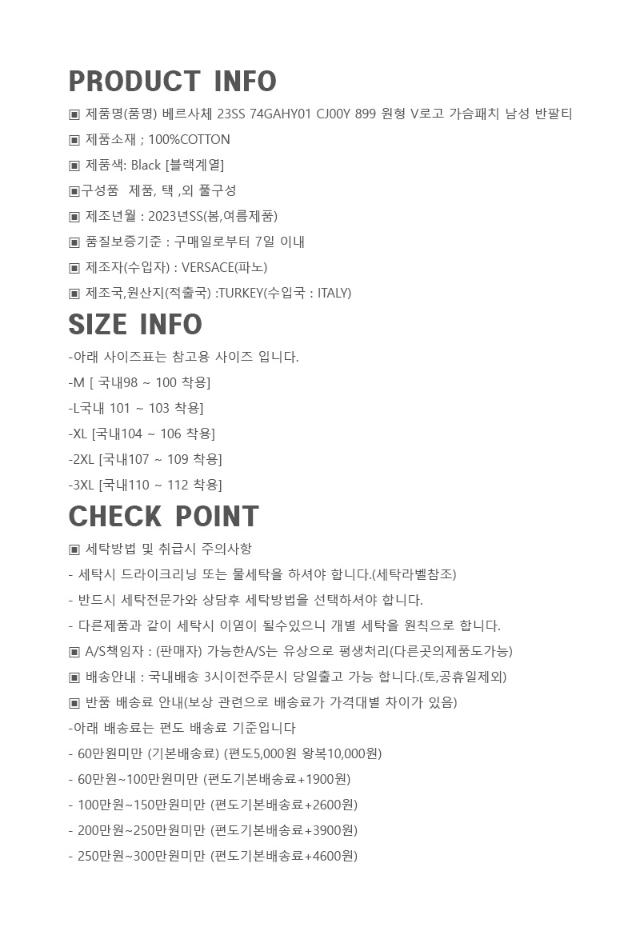 PRODUCT INFO

▣ 제품명(품명) 베르사체 23SS 74GAHY01 CJ00Y 899 원형 V로고 가슴패치 남성 반팔티

▣ 제품소재 ; 100%COTTON

▣ 제품색: Black [블랙계열]

▣구성품 제품, 택 ,외 풀구성

▣ 제조년월 : 2023년SS(봄,여름제품)

▣ 품질보증기준 : 구매일로부터 7일 이내

▣ 제조자(수입자) : VERSACE(파노)

▣ 제조국,원산지(적출국) :TURKEY(수입국 : ITALY)

SIZE INFO

-아래 사이즈표는 참고용 사이즈 입니다.

-M [ 국내98 ~ 100 착용]

-L국내 101 ~ 103 착용]

-XL [국내104 ~ 106 착용]

-2XL [국내107 ~ 109 착용]

-3XL [국내110 ~ 112 착용]

CHECK POINT

▣ 세탁방법 및 취급시 주의사항

- 세탁시 드라이크리닝 또는 물세탁을 하셔야 합니다.(세탁라벨참조)

- 반드시 세탁전문가와 상담후 세탁방법을 선택하셔야 합니다.

- 다른제품과 같이 세탁시 이염이 될수있으니 개별 세탁을 원칙으로 합니다.

▣ A/S책임자 : (판매자) 가능한A/S는 유상으로 평생처리(다른곳의제품도가능)

▣ 배송안내 : 국내배송 3시이전주문시 당일출고 가능 합니다.(토,공휴일제외)

▣ 반품 배송료 안내(보상 관련으로 배송료가 가격대별 차이가 있음)

-아래 배송료는 편도 배송료 기준입니다

- 60만원미만 (기본배송료) (편도5,000원 왕복10,000원)

- 60만원~100만원미만 (편도기본배송료+1900원)

- 100만원~150만원미만 (편도기본배송료+2600원)

- 200만원~250만원미만 (편도기본배송료+3900원)

- 250만원~300만원미만 (편도기본배송료+4600원)